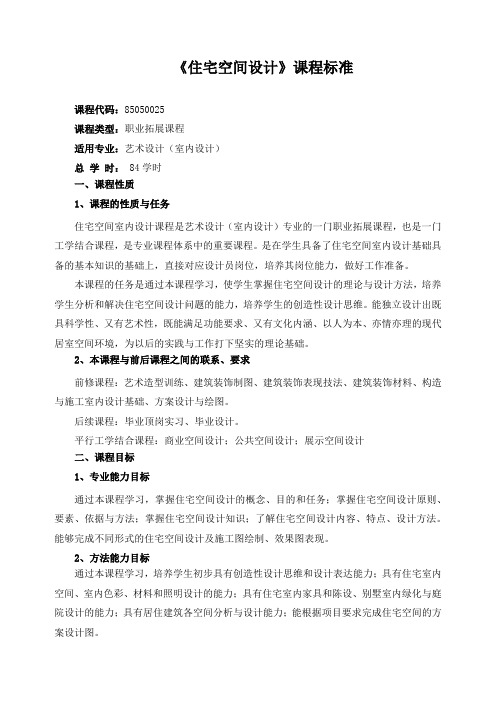 《住宅空间设计》课程标准

课程代码：85050025

课程类型：职业拓展课程

适用专业：艺术设计（室内设计）

总 学 时： 84 学时

一、课程性质

1、课程的性质与任务

住宅空间室内设计课程是艺术设计（室内设计）专业的一门职业拓展课程，也是一门工学结合课程，是专业课程体系中的重要课程。是在学生具备了住宅空间室内设计基础具备的基本知识的基础上，直接对应设计员岗位，培养其岗位能力，做好工作准备。

本课程的任务是通过本课程学习，使学生掌握住宅空间设计的理论与设计方法，培养学生分析和解决住宅空间设计问题的能力，培养学生的创造性设计思维。能独立设计出既具科学性、又有艺术性，既能满足功能要求、又有文化内涵、以人为本、亦情亦理的现代居室空间环境，为以后的实践与工作打下坚实的理论基础。

2、本课程与前后课程之间的联系、要求

前修课程：艺术造型训练、建筑装饰制图、建筑装饰表现技法、建筑装饰材料、构造与施工室内设计基础、方案设计与绘图。

后续课程：毕业顶岗实习、毕业设计。

平行工学结合课程：商业空间设计；公共空间设计；展示空间设计

二、课程目标

1、专业能力目标

通过本课程学习，掌握住宅空间设计的概念、目的和任务；掌握住宅空间设计原则、要素、依据与方法；掌握住宅空间设计知识；了解住宅空间设计内容、特点、设计方法。能够完成不同形式的住宅空间设计及施工图绘制、效果图表现。

2、方法能力目标

通过本课程学习，培养学生初步具有创造性设计思维和设计表达能力；具有住宅室内空间、室内色彩、材料和照明设计的能力；具有住宅室内家具和陈设、别墅室内绿化与庭院设计的能力；具有居住建筑各空间分析与设计能力；能根据项目要求完成住宅空间的方案设计图。